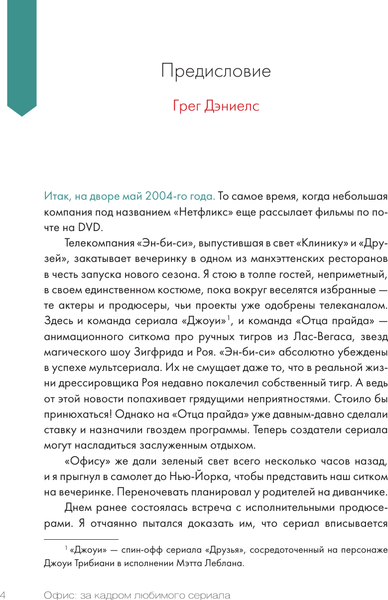 Предисловие

Грег Дэниелс

Итак, на дворе май 2004-го года. То самое время, когда небольшая компания под названием «Нетфликс» еще рассылает фильмы по почте на DVD.

Телекомпания «Эн-би-си», выпустившая в свет «Клинику» и «Друзей», закатывает вечеринку в одном из манхэттенских ресторанов в честь запуска нового сезона. Я стою в толпе гостей, неприметный, в своем единственном костюме, пока вокруг веселятся избранные — те актеры и продюсеры, чьи проекты уже одобрены телеканалом. Здесь и команда сериала «Джоуи»$^1$, и команда «Отца прайда» — анимационного ситкома про ручных тигров из Лас-Вегаса, звезд магического шоу Зигфрида и Роя. «Эн-би-си» абсолютно убеждены в успехе мультсериала. Их не смущает даже то, что в реальной жизни дрессировщика Роя недавно покалечил собственный тигр. А ведь от этой новости попахивает грядущими неприятностями. Стоило бы принюхаться! Однако на «Отца прайда» уже давным-давно сделали ставку и назначили гвоздем программы. Теперь создатели сериала могут насладиться заслуженным отдыхом.

«Офису» же дали зеленый свет всего несколько часов назад, и я прыгнул в самолет до Нью-Йорка, чтобы представить наш ситком на вечеринке. Переночевать планировал у родителей на диванчике.

Днем ранее состоялась встреча с исполнительными продюсерами. Я отчаянно пытался доказать им, что сериал вписывается

$^1$ «Джоуи» — спин-офф сериала «Друзья», сосредоточенный на персонаже Джоуи Трибиани в исполнении Мэтта Леблана.

4 Офис: за кадром любимого сериала